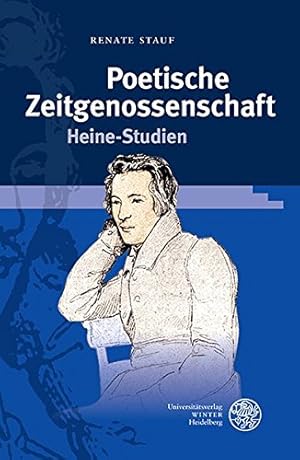 RENATE STAUF

Poetische Zeitgenossenschaft
Heine-Studien

Universitätsverlag
WINTER
Heidelberg